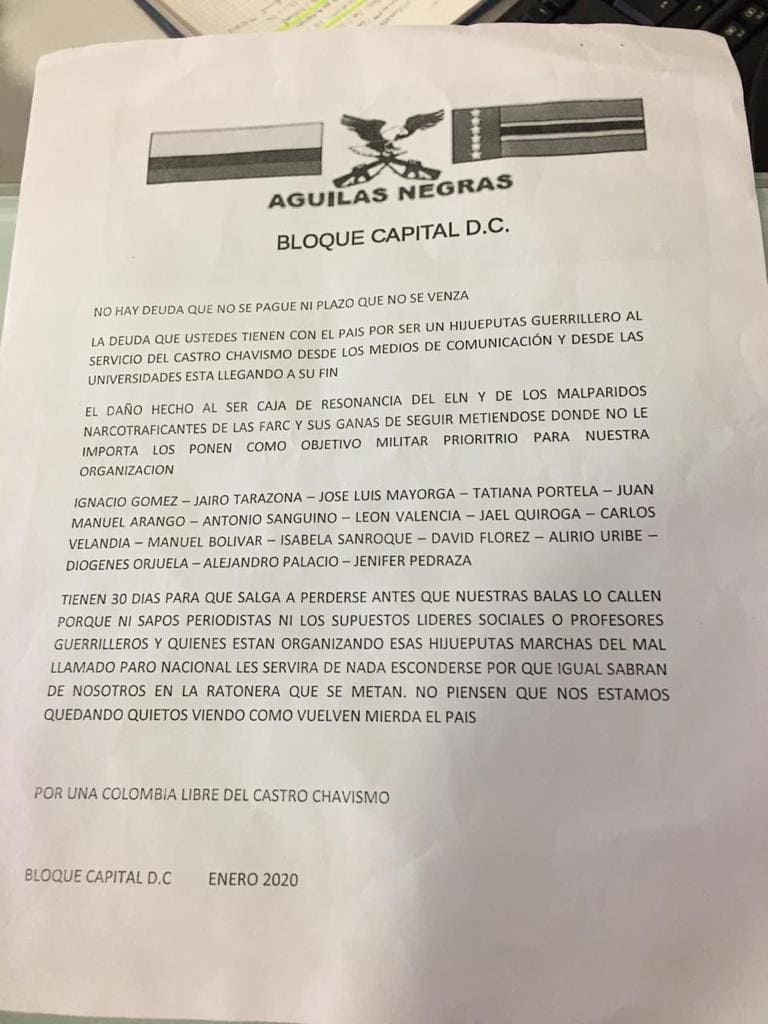 AGUILAS NEGRAS

BLOQUE CAPITAL D.C.

NO HAY DEUDA QUE NO SE PAGUE NI PLAZO QUE NO SE VENZA

LA DEUDA QUE USTEDES TIENEN CON EL PAIS POR SER UN HIJUEPUTAS GUERRILLERO AL SERVICIO DEL CASTRO CHAVISMO DESDE LOS MEDIOS DE COMUNICACIÓN Y DESDE LAS UNIVERSIDADES ESTA LLEGANDO A SU FIN

EL DAÑO HECHO AL SER CAJA DE RESONANCIA DEL ELN Y DE LOS MALPARIDOS NARCOTRAFICANTES DE LAS FARC Y SUS GANAS DE SEGUIR METIENDOSE DONDE NO LE IMPORTA LOS PONEN COMO OBJETIVO MILITAR PRIORITRIO PARA NUESTRA ORGANIZACION

IGNACIO GOMEZ – JAIRO TARAZONA – JOSE LUIS MAYORGA – TATIANA PORTELA – JUAN MANUEL ARANGO – ANTONIO SANGUINO – LEON VALENCIA – JAEL QUIROGA – CARLOS VELANDIA – MANUEL BOLIVAR – ISABELA SANROQUE – DAVID FLOREZ – ALIRIO URIBE – DIOGENES ORJUELA – ALEJANDRO PALACIO – JENIFER PEDRAZA

TIENEN 30 DIAS PARA QUE SALGA A PERDERSE ANTES QUE NUESTRAS BALAS LO CALLEN PORQUE NI SAPOS PERIODISTAS NI LOS SUPUESTOS LIDERES SOCIALES O PROFESORES GUERRILLEROS Y QUIENES ESTAN ORGANIZANDO ESAS HIJUEPUTAS MARCHAS DEL MAL LLAMADO PARO NACIONAL LES SERVIRA DE NADA ESCONDERSE POR QUE IGUAL SABRAN DE NOSOTROS EN LA RATONERA QUE SE METAN. NO PIENSEN QUE NOS ESTAMOS QUEDANDO QUIETOS VIENDO COMO VUELVEN MIERDA EL PAIS

POR UNA COLOMBIA LIBRE DEL CASTRO CHAVISMO

BLOQUE CAPITAL D.C ENERO 2020